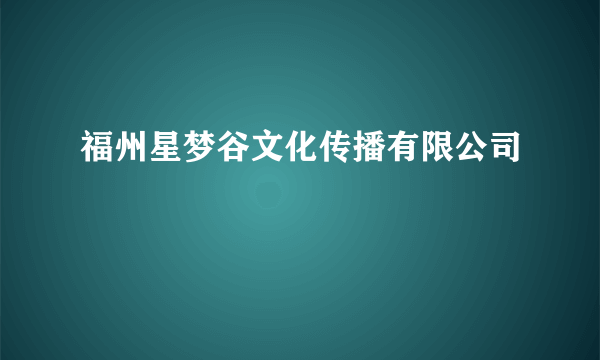 福州星梦谷文化传播有限公司